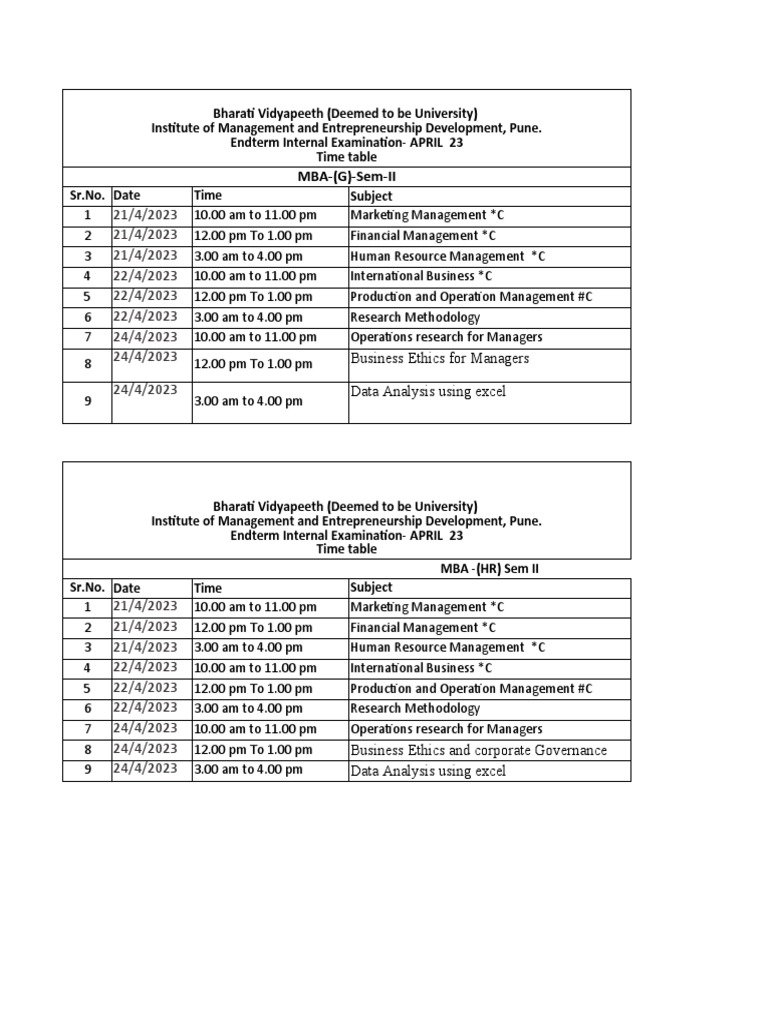 Bharati Vidyapeeth (Deemed to be University)
Institute of Management and Entrepreneurship Development, Pune.
Endterm Internal Examination- APRIL 23
Time table

MBA-(G)-Sem-II

| Sr.No. | Date | Time | Subject |
|---|---|---|---|
| 1 | 21/4/2023 | 10.00 am to 11.00 pm | Marketing Management *C |
| 2 | 21/4/2023 | 12.00 pm To 1.00 pm | Financial Management *C |
| 3 | 21/4/2023 | 3.00 am to 4.00 pm | Human Resource Management *C |
| 4 | 22/4/2023 | 10.00 am to 11.00 pm | International Business *C |
| 5 | 22/4/2023 | 12.00 pm To 1.00 pm | Production and Operation Management #C |
| 6 | 22/4/2023 | 3.00 am to 4.00 pm | Research Methodology |
| 7 | 24/4/2023 | 10.00 am to 11.00 pm | Operations research for Managers |
| 8 | 24/4/2023 | 12.00 pm To 1.00 pm | Business Ethics for Managers |
| 9 | 24/4/2023 | 3.00 am to 4.00 pm | Data Analysis using excel |

Bharati Vidyapeeth (Deemed to be University)
Institute of Management and Entrepreneurship Development, Pune.
Endterm Internal Examination- APRIL 23
Time table

MBA -(HR) Sem II

| Sr.No. | Date | Time | Subject |
|---|---|---|---|
| 1 | 21/4/2023 | 10.00 am to 11.00 pm | Marketing Management *C |
| 2 | 21/4/2023 | 12.00 pm To 1.00 pm | Financial Management *C |
| 3 | 21/4/2023 | 3.00 am to 4.00 pm | Human Resource Management *C |
| 4 | 22/4/2023 | 10.00 am to 11.00 pm | International Business *C |
| 5 | 22/4/2023 | 12.00 pm To 1.00 pm | Production and Operation Management #C |
| 6 | 22/4/2023 | 3.00 am to 4.00 pm | Research Methodology |
| 7 | 24/4/2023 | 10.00 am to 11.00 pm | Operations research for Managers |
| 8 | 24/4/2023 | 12.00 pm To 1.00 pm | Business Ethics and corporate Governance |
| 9 | 24/4/2023 | 3.00 am to 4.00 pm | Data Analysis using excel |